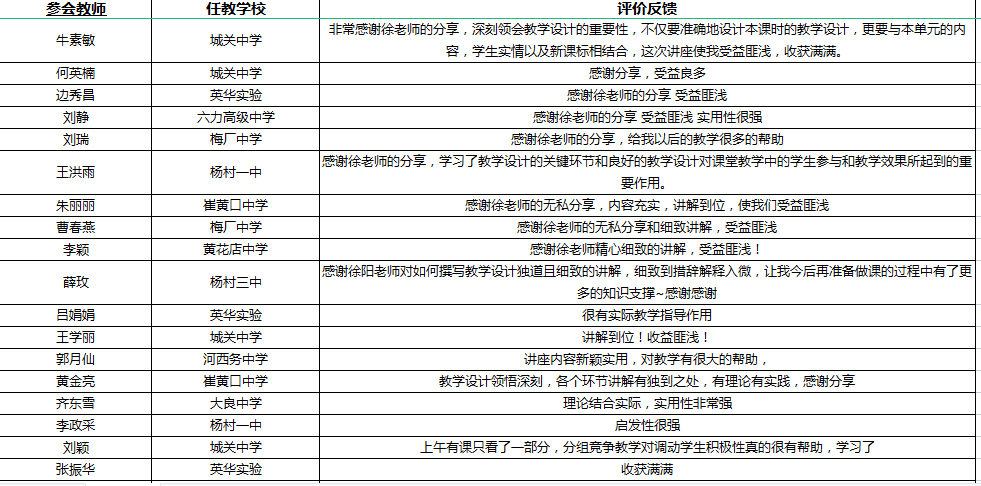 | 参会教师 | 任教学校 | 评价反馈 |
|---|---|---|
| 牛素敏 | 城关中学 | 非常感谢徐老师的分享，深刻领会教学设计的重要性，不仅要准确地设计本课时的教学设计，更要与本单元的内容，学生实情以及新课标相结合，这次讲座使我受益匪浅，收获满满。 |
| 何英楠 | 城关中学 | 感谢分享，受益良多 |
| 边秀昌 | 英华实验 | 感谢徐老师的分享 受益匪浅 |
| 刘静 | 六力高级中学 | 感谢徐老师的分享 受益匪浅 实用性很强 |
| 刘瑞 | 梅厂中学 | 感谢徐老师的分享，给我以后的教学很多的帮助 |
| 王洪雨 | 杨村一中 | 感谢徐老师的分享，学习了教学设计的关键环节和良好的教学设计对课堂教学中的学生参与和教学效果所起到的重要作用。 |
| 朱丽丽 | 崔黄口中学 | 感谢徐老师的无私分享，内容充实，讲解到位，使我们受益匪浅 |
| 曹春燕 | 梅厂中学 | 感谢徐老师的无私分享和细致讲解，受益匪浅 |
| 李颖 | 黄花店中学 | 感谢徐老师精心细致的讲解，受益匪浅！ |
| 薛玫 | 杨村三中 | 感谢徐阳老师对如何撰写教学设计独道且细致的讲解，细致到措辞解释入微，让我今后再准备做课的过程中有了更多的知识支撑~感谢感谢 |
| 吕娟娟 | 英华实验 | 很有实际教学指导作用 |
| 王学丽 | 城关中学 | 讲解到位！收益匪浅！ |
| 郭月仙 | 河西务中学 | 讲座内容新颖实用，对教学有很大的帮助， |
| 黄金亮 | 崔黄口中学 | 教学设计领悟深刻，各个环节讲解有独到之处，有理论有实践，感谢分享 |
| 齐东雪 | 大良中学 | 理论结合实际，实用性非常强 |
| 李政采 | 杨村一中 | 启发性很强 |
| 刘颖 | 城关中学 | 上午有课只看了一部分，分组竞争教学对调动学生积极性真的很有帮助，学习了 |
| 张振华 | 英华实验 | 收获满满 |